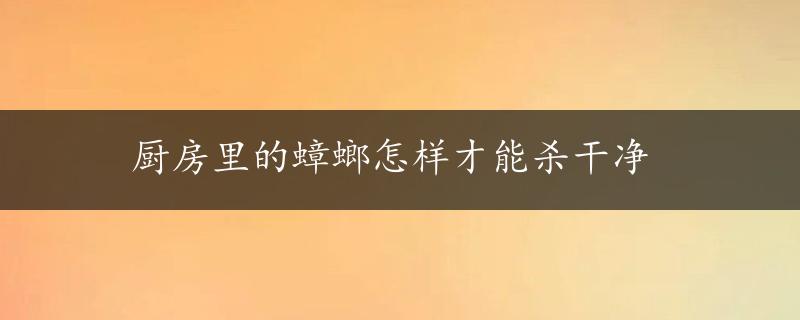 厨房里的蟑螂怎样才能杀干净